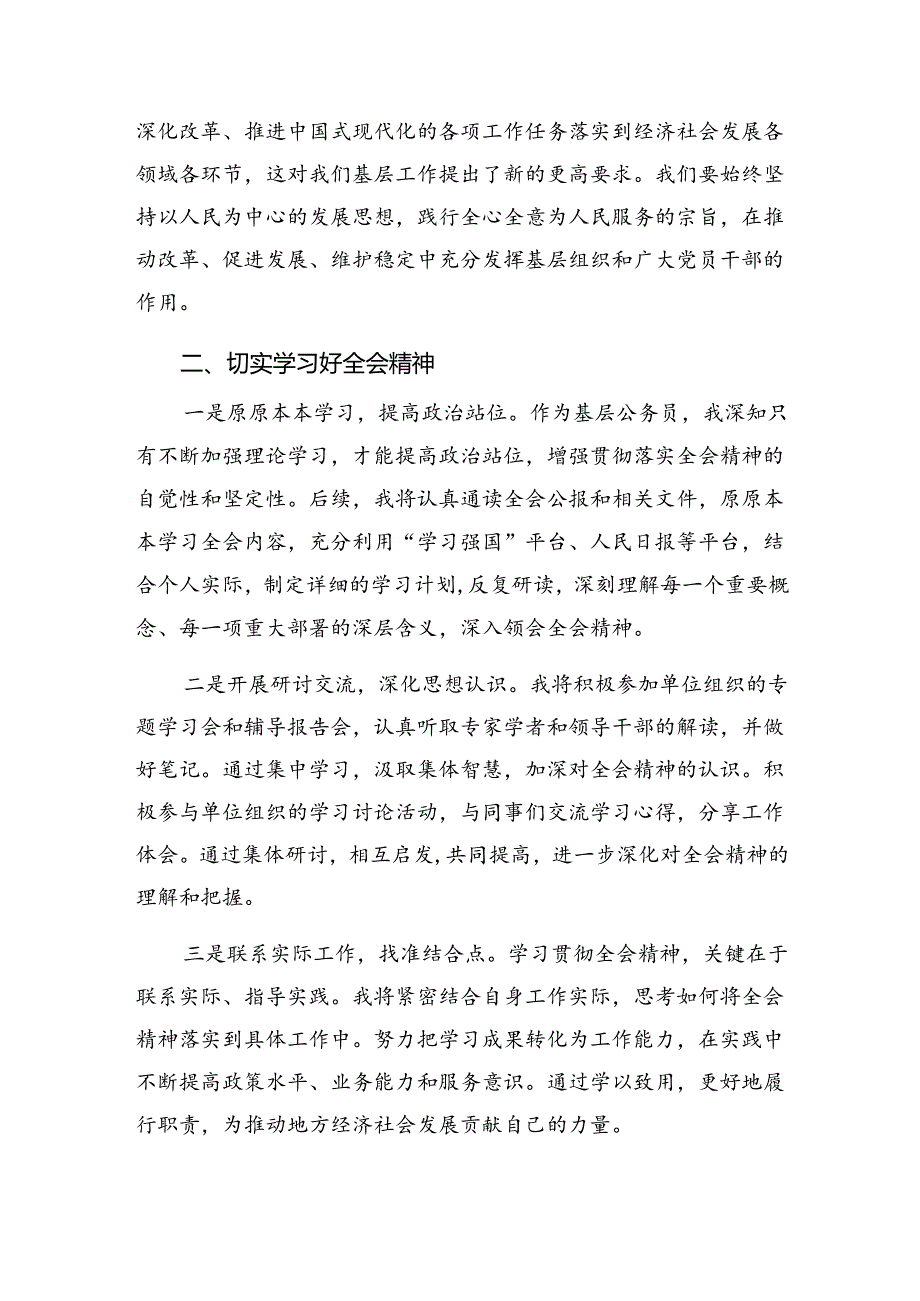 深化改革、推进中国式现代化的各项工作任务落实到经济社会发展各领域各环节，这对我们基层工作提出了新的更高要求。我们要始终坚持以人民为中心的发展思想，践行全心全意为人民服务的宗旨，在推动改革、促进发展、维护稳定中充分发挥基层组织和广大党员干部的作用。

二、切实学习好全会精神

一是原原本本学习，提高政治站位。作为基层公务员，我深知只有不断加强理论学习，才能提高政治站位，增强贯彻落实全会精神的自觉性和坚定性。后续，我将认真通读全会公报和相关文件，原原本本学习全会内容，充分利用“学习强国”平台、人民日报等平台，结合个人实际，制定详细的学习计划，反复研读，深刻理解每一个重要概念、每一项重大部署的深层含义，深入领会全会精神。

二是开展研讨交流，深化思想认识。我将积极参加单位组织的专题学习会和辅导报告会，认真听取专家学者和领导干部的解读，并做好笔记。通过集中学习，汲取集体智慧，加深对全会精神的认识。积极参与单位组织的学习讨论活动，与同事们交流学习心得，分享工作体会。通过集体研讨，相互启发，共同提高，进一步深化对全会精神的理解和把握。

三是联系实际工作，找准结合点。学习贯彻全会精神，关键在于联系实际、指导实践。我将紧密结合自身工作实际，思考如何将全会精神落实到具体工作中。努力把学习成果转化为工作能力，在实践中不断提高政策水平、业务能力和服务意识。通过学以致用，更好地履行职责，为推动地方经济社会发展贡献自己的力量。